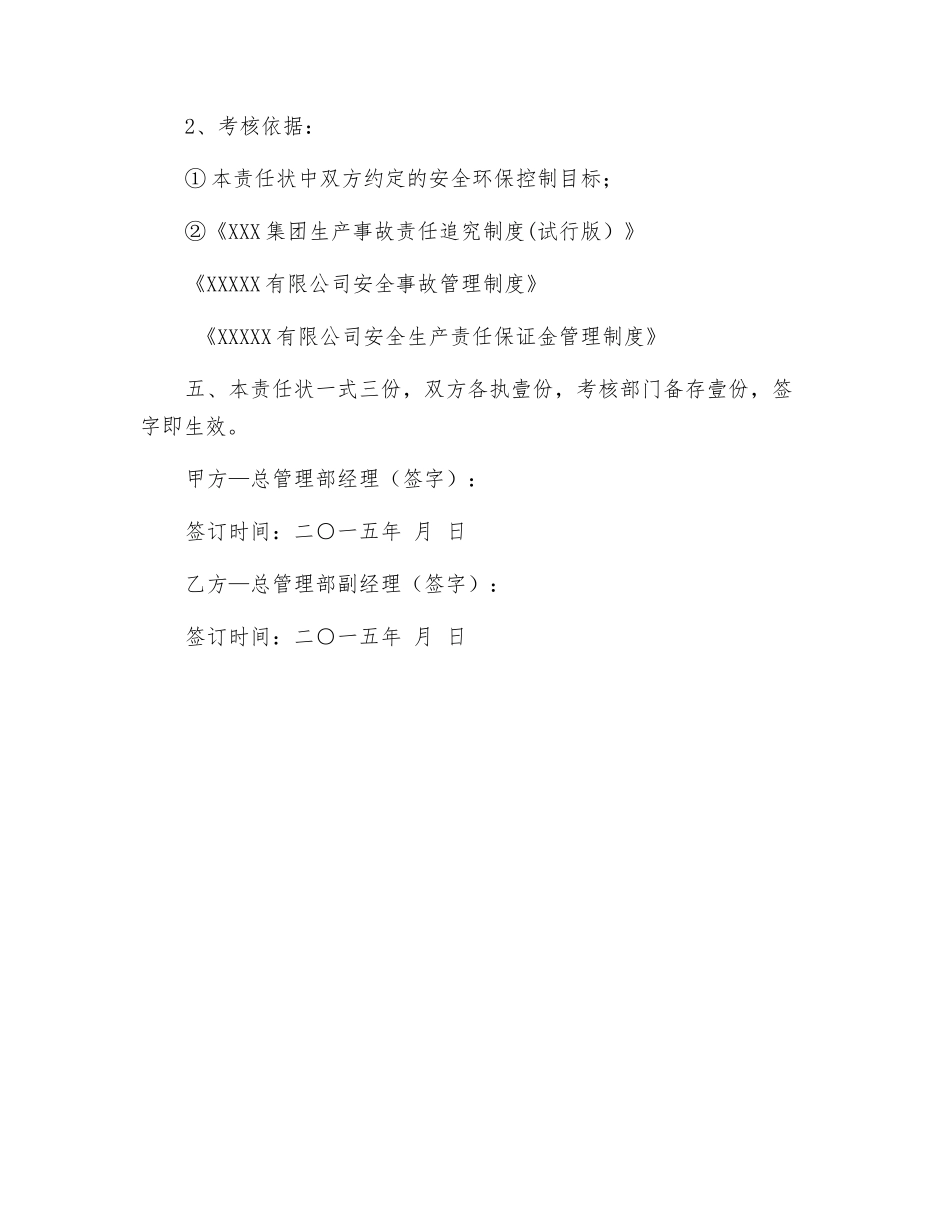 2、考核依据：

①本责任状中双方约定的安全环保控制目标；

②《XXX集团生产事故责任追究制度(试行版）》

《XXXXX有限公司安全事故管理制度》

《XXXXX有限公司安全生产责任保证金管理制度》

五、本责任状一式三份，双方各执壹份，考核部门备存壹份，签字即生效。

甲方—总管理部经理（签字）：

签订时间：二〇一五年 月 日

乙方—总管理部副经理（签字）：

签订时间：二〇一五年 月 日